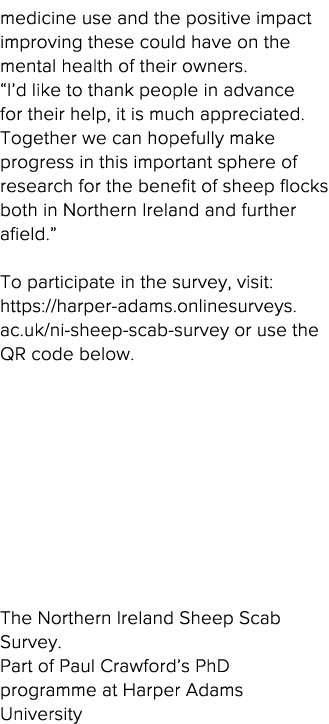 medicine use and the positive impact improving these could have on the mental health of their owners.
“I’d like to thank people in advance for their help, it is much appreciated. Together we can hopefully make progress in this important sphere of research for the benefit of sheep flocks both in Northern Ireland and further afield.”

To participate in the survey, visit: https://harper-adams.onlinesurveys.ac.uk/ni-sheep-scab-survey or use the QR code below.

The Northern Ireland Sheep Scab Survey.
Part of Paul Crawford’s PhD programme at Harper Adams University